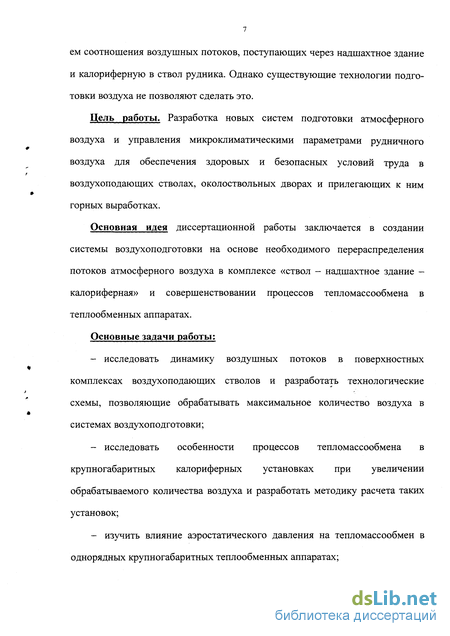 7

ем соотношения воздушных потоков, поступающих через надшахтное здание и калориферную в ствол рудника. Однако существующие технологии подготовки воздуха не позволяют сделать это.

Цель работы. Разработка новых систем подготовки атмосферного воздуха и управления микроклиматическими параметрами рудничного воздуха для обеспечения здоровых и безопасных условий труда в воздухоподающих стволах, околоствольных дворах и прилегающих к ним горных выработках.

Основная идея диссертационной работы заключается в создании системы воздухоподготовки на основе необходимого перераспределения потоков атмосферного воздуха в комплексе «ствол – надшахтное здание – калориферная» и совершенствовании процессов тепломассообмена в теплообменных аппаратах.

Основные задачи работы:

– исследовать динамику воздушных потоков в поверхностных комплексах воздухоподающих стволов и разработать технологические схемы, позволяющие обрабатывать максимальное количество воздуха в системах воздухоподготовки;

– исследовать особенности процессов тепломассообмена в крупногабаритных калориферных установках при увеличении обрабатываемого количества воздуха и разработать методику расчета таких установок;

– изучить влияние аэростатического давления на тепломассообмен в однорядных крупногабаритных теплообменных аппаратах;

dsLib.net
библиотека диссертаций